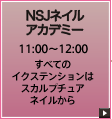 NSJネイル
アカデミー

11:00～12:00

すべての
イクステンションは
スカルプチュア
ネイルから